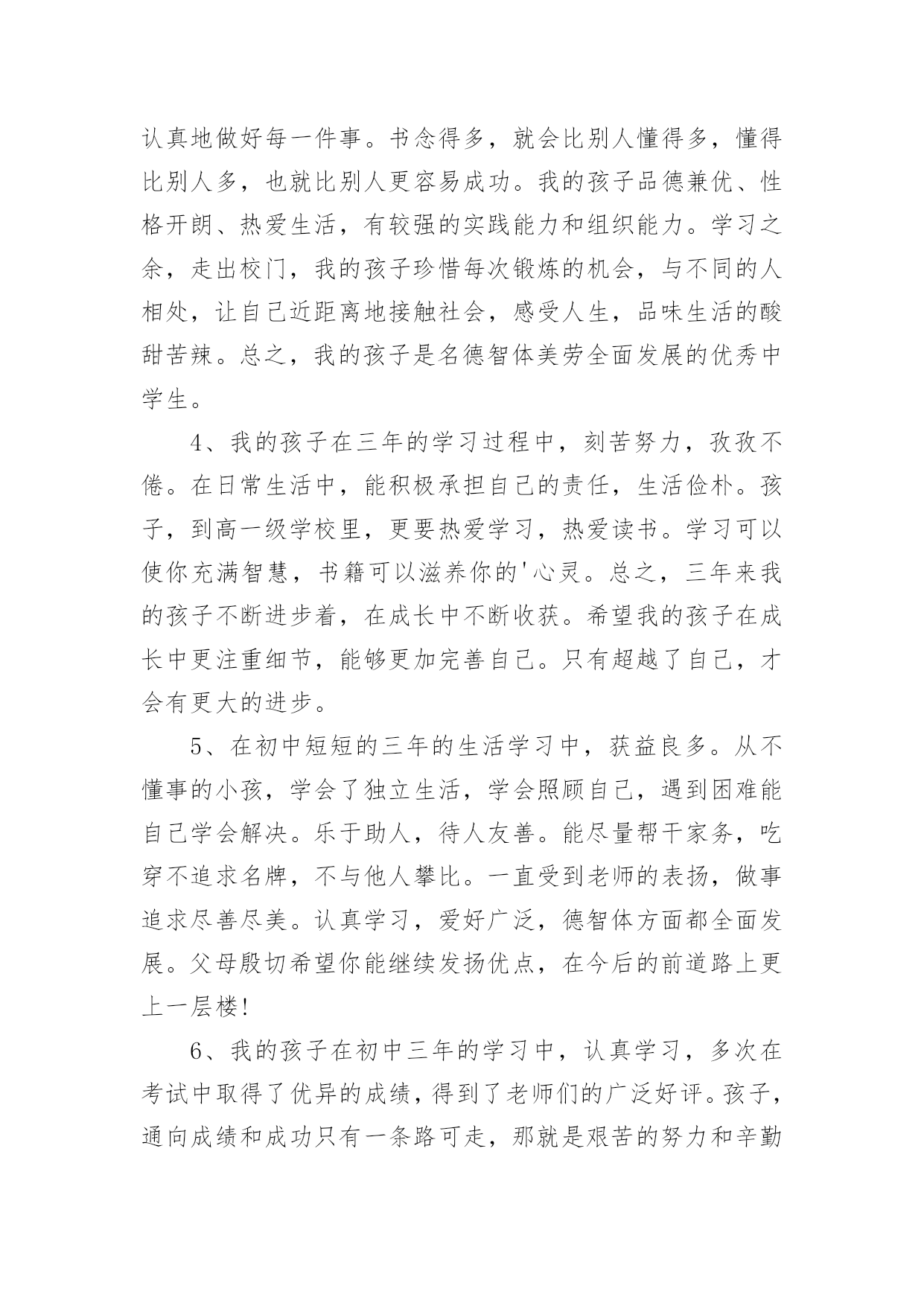 认真地做好每一件事。书念得多，就会比别人懂得多，懂得比别人多，也就比别人更容易成功。我的孩子品德兼优、性格开朗、热爱生活，有较强的实践能力和组织能力。学习之余，走出校门，我的孩子珍惜每次锻炼的机会，与不同的人相处，让自己近距离地接触社会，感受人生，品味生活的酸甜苦辣。总之，我的孩子是名德智体美劳全面发展的优秀中学生。

4、我的孩子在三年的学习过程中，刻苦努力，孜孜不倦。在日常生活中，能积极承担自己的责任，生活俭朴。孩子，到高一级学校里，更要热爱学习，热爱读书。学习可以使你充满智慧，书籍可以滋养你的'心灵。总之，三年来我的孩子不断进步着，在成长中不断收获。希望我的孩子在成长中更注重细节，能够更加完善自己。只有超越了自己，才会有更大的进步。

5、在初中短短的三年的生活学习中，获益良多。从不懂事的小孩，学会了独立生活，学会照顾自己，遇到困难能自己学会解决。乐于助人，待人友善。能尽量帮干家务，吃穿不追求名牌，不与他人攀比。一直受到老师的表扬，做事追求尽善尽美。认真学习，爱好广泛，德智体方面都全面发展。父母殷切希望你能继续发扬优点，在今后的前道路上更上一层楼!

6、我的孩子在初中三年的学习中，认真学习，多次在考试中取得了优异的成绩，得到了老师们的广泛好评。孩子，通向成绩和成功只有一条路可走，那就是艰苦的努力和辛勤